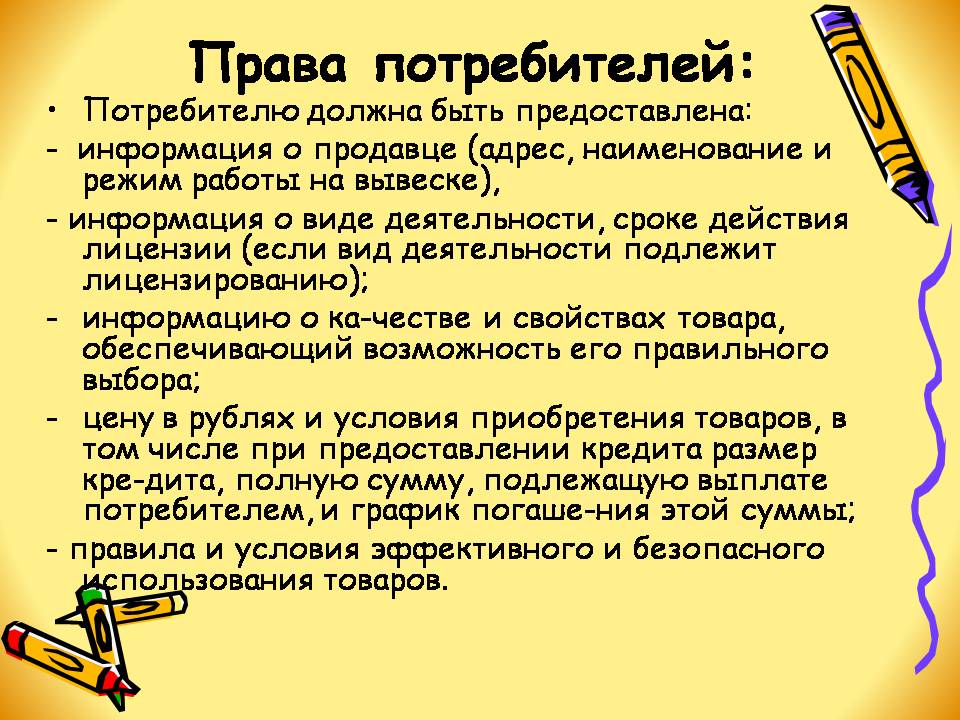 Права потребителей:

• Потребителю должна быть предоставлена:

- информация о продавце (адрес, наименование и режим работы на вывеске),

- информация о виде деятельности, сроке действия лицензии (если вид деятельности подлежит лицензированию);

- информацию о ка-честве и свойствах товара, обеспечивающий возможность его правильного выбора;

- цену в рублях и условия приобретения товаров, в том числе при предоставлении кредита размер кре-дита, полную сумму, подлежащую выплате потребителем, и график погаше-ния этой суммы;

- правила и условия эффективного и безопасного использования товаров.